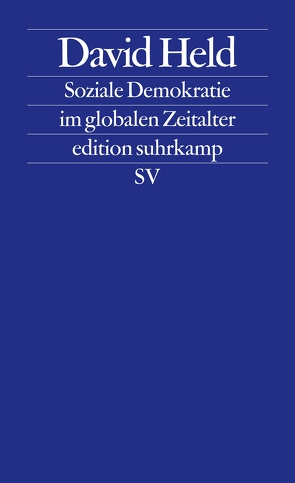 David Held

Soziale Demokratie

im globalen Zeitalter

edition suhrkamp

SV